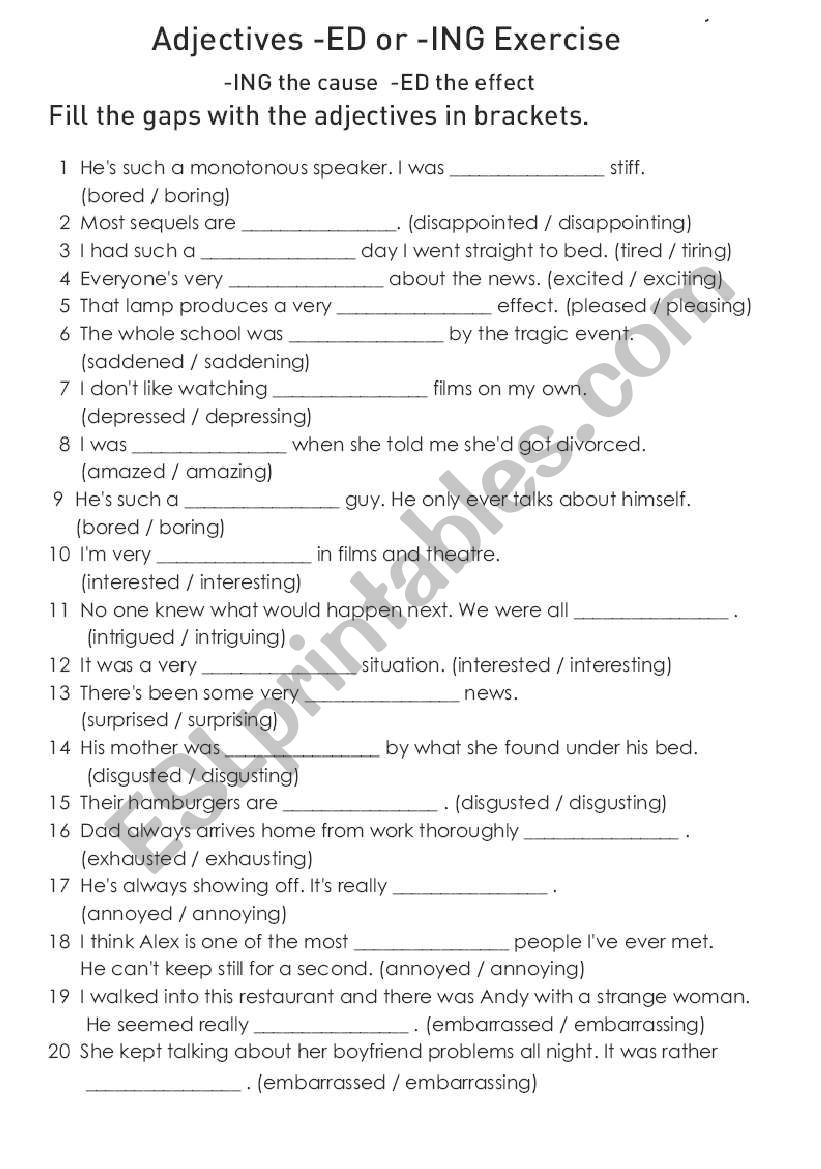 Adjectives -ED or -ING Exercise

-ING the cause -ED the effect

Fill the gaps with the adjectives in brackets.

1 He's such a monotonous speaker. I was _______________ stiff. (bored / boring)
2 Most sequels are _______________. (disappointed / disappointing)
3 I had such a _______________ day I went straight to bed. (tired / tiring)
4 Everyone's very _______________ about the news. (excited / exciting)
5 That lamp produces a very _______________ effect. (pleased / pleasing)
6 The whole school was _______________ by the tragic event. (saddened / saddening)
7 I don't like watching _______________ films on my own. (depressed / depressing)
8 I was _______________ when she told me she'd got divorced. (amazed / amazing)
9 He's such a _______________ guy. He only ever talks about himself. (bored / boring)
10 I'm very _______________ in films and theatre. (interested / interesting)
11 No one knew what would happen next. We were all _______________ . (intrigued / intriguing)
12 It was a very _______________ situation. (interested / interesting)
13 There's been some very _______________ news. (surprised / surprising)
14 His mother was _______________ by what she found under his bed. (disgusted / disgusting)
15 Their hamburgers are _______________ . (disgusted / disgusting)
16 Dad always arrives home from work thoroughly _______________ . (exhausted / exhausting)
17 He's always showing off. It's really _______________ . (annoyed / annoying)
18 I think Alex is one of the most _______________ people I've ever met. He can't keep still for a second. (annoyed / annoying)
19 I walked into this restaurant and there was Andy with a strange woman. He seemed really _______________ . (embarrassed / embarrassing)
20 She kept talking about her boyfriend problems all night. It was rather _______________ . (embarrassed / embarrassing)

ESLprintables.com